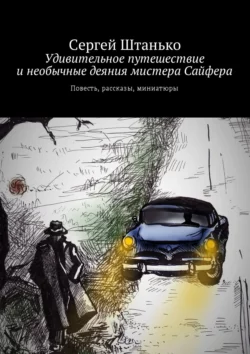 Сергей Штанько
Удивительное путешествие и необычные деяния мистера Сайфера

Повесть, рассказы, миниатюры